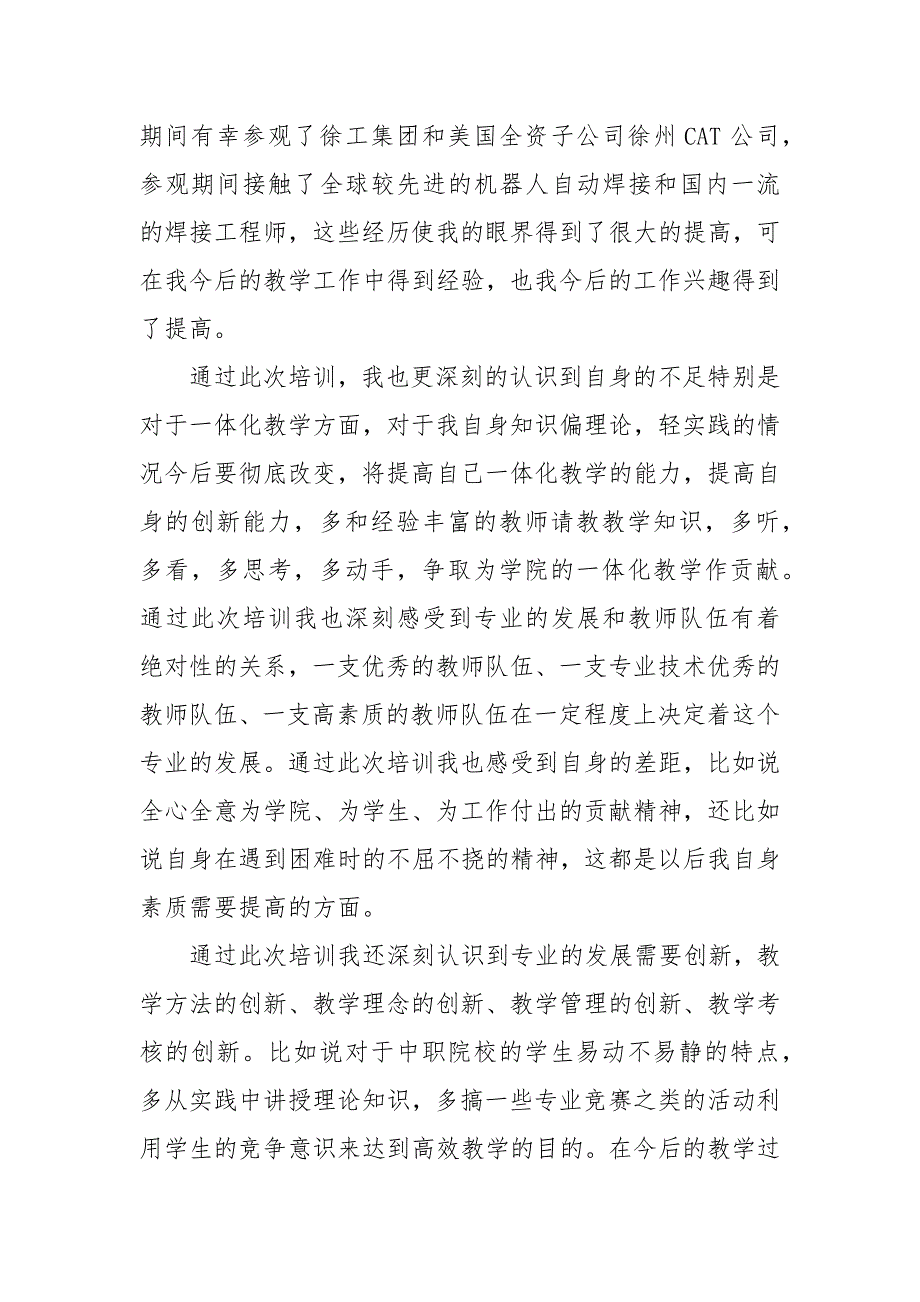 期间有幸参观了徐工集团和美国全资子公司徐州 CAT 公司，参观期间接触了全球较先进的机器人自动焊接和国内一流的焊接工程师，这些经历使我的眼界得到了很大的提高，可在我今后的教学工作中得到经验，也我今后的工作兴趣得到了提高。

通过此次培训，我也更深刻的认识到自身的不足特别是对于一体化教学方面，对于我自身知识偏理论，轻实践的情况今后要彻底改变，将提高自己一体化教学的能力，提高自身的创新能力，多和经验丰富的教师请教教学知识，多听，多看，多思考，多动手，争取为学院的一体化教学作贡献。通过此次培训我也深刻感受到专业的发展和教师队伍有着绝对性的关系，一支优秀的教师队伍、一支专业技术优秀的教师队伍、一支高素质的教师队伍在一定程度上决定着这个专业的发展。通过此次培训我也感受到自身的差距，比如说全心全意为学院、为学生、为工作付出的贡献精神，还比如说自身在遇到困难时的不屈不挠的精神，这都是以后我自身素质需要提高的方面。

通过此次培训我还深刻认识到专业的发展需要创新，教学方法的创新、教学理念的创新、教学管理的创新、教学考核的创新。比如说对于中职院校的学生易动不易静的特点，多从实践中讲授理论知识，多搞一些专业竞赛之类的活动利用学生的竞争意识来达到高效教学的目的。在今后的教学过